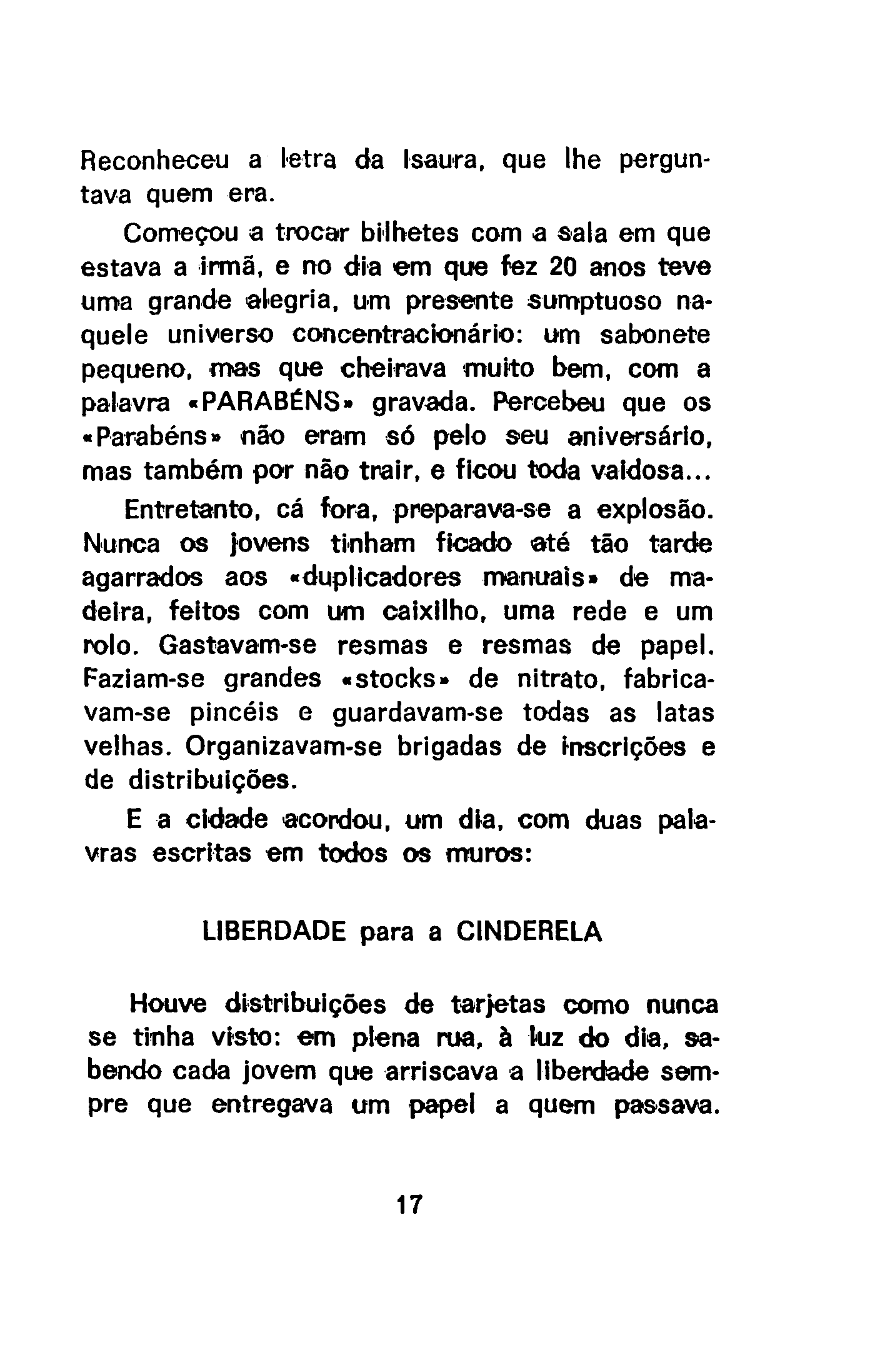 Reconheceu a letra da Isaura, que lhe perguntava quem era.

Começou a trocar bilhetes com a sala em que estava a irmã, e no dia em que fez 20 anos teve uma grande alegria, um presente sumptuoso naquele universo concentracionário: um sabonete pequeno, mas que cheirava muito bem, com a palavra «PARABÉNS» gravada. Percebeu que os «Parabéns» não eram só pelo seu aniversário, mas também por não trair, e ficou toda vaidosa...

Entretanto, cá fora, preparava-se a explosão. Nunca os jovens tinham ficado até tão tarde agarrados aos «duplicadores manuais» de madeira, feitos com um caixilho, uma rede e um rolo. Gastavam-se resmas e resmas de papel. Faziam-se grandes «stocks» de nitrato, fabricavam-se pincéis e guardavam-se todas as latas velhas. Organizavam-se brigadas de inscrições e de distribuições.

E a cidade acordou, um dia, com duas palavras escritas em todos os muros:

LIBERDADE para a CINDERELA

Houve distribuições de tarjetas como nunca se tinha visto: em plena rua, à luz do dia, sabendo cada jovem que arriscava a liberdade sempre que entregava um papel a quem passava.

17